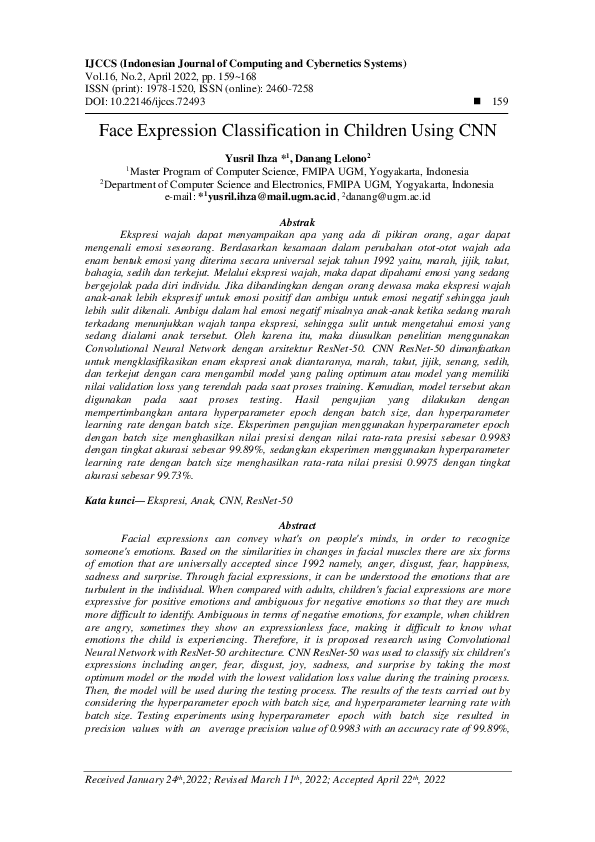 IJCCS (Indonesian Journal of Computing and Cybernetics Systems)
Vol.16, No.2, April 2022, pp. 159~168
ISSN (print): 1978-1520, ISSN (online): 2460-7258
DOI: 10.22146/ijccs.72493 ■ 159

Face Expression Classification in Children Using CNN

Yusril Ihza *$^1$, Danang Lelono$^2$
$^1$Master Program of Computer Science, FMIPA UGM, Yogyakarta, Indonesia
$^2$Department of Computer Science and Electronics, FMIPA UGM, Yogyakarta, Indonesia
e-mail: *$^1$yusril.ihza@mail.ugm.ac.id, $^2$danang@ugm.ac.id

Abstrak

Ekspresi wajah dapat menyampaikan apa yang ada di pikiran orang, agar dapat mengenali emosi seseorang. Berdasarkan kesamaan dalam perubahan otot-otot wajah ada enam bentuk emosi yang diterima secara universal sejak tahun 1992 yaitu, marah, jijik, takut, bahagia, sedih dan terkejut. Melalui ekspresi wajah, maka dapat dipahami emosi yang sedang bergejolak pada diri individu. Jika dibandingkan dengan orang dewasa maka ekspresi wajah anak-anak lebih ekspresif untuk emosi positif dan ambigu untuk emosi negatif sehingga jauh lebih sulit dikenali. Ambigu dalam hal emosi negatif misalnya anak-anak ketika sedang marah terkadang menunjukkan wajah tanpa ekspresi, sehingga sulit untuk mengetahui emosi yang sedang dialami anak tersebut. Oleh karena itu, maka diusulkan penelitian menggunakan Convolutional Neural Network dengan arsitektur ResNet-50. CNN ResNet-50 dimanfaatkan untuk mengklasifikasikan enam ekspresi anak diantaranya, marah, takut, jijik, senang, sedih, dan terkejut dengan cara mengambil model yang paling optimum atau model yang memiliki nilai validation loss yang terendah pada saat proses training. Kemudian, model tersebut akan digunakan pada saat proses testing. Hasil pengujian yang dilakukan dengan mempertimbangkan antara hyperparameter epoch dengan batch size, dan hyperparameter learning rate dengan batch size. Eksperimen pengujian menggunakan hyperparameter epoch dengan batch size menghasilkan nilai presisi dengan nilai rata-rata presisi sebesar 0.9983 dengan tingkat akurasi sebesar 99.89%, sedangkan eksperimen menggunakan hyperparameter learning rate dengan batch size menghasilkan rata-rata nilai presisi 0.9975 dengan tingkat akurasi sebesar 99.73%.

Kata kunci— Ekspresi, Anak, CNN, ResNet-50

Abstract

Facial expressions can convey what's on people's minds, in order to recognize someone's emotions. Based on the similarities in changes in facial muscles there are six forms of emotion that are universally accepted since 1992 namely, anger, disgust, fear, happiness, sadness and surprise. Through facial expressions, it can be understood the emotions that are turbulent in the individual. When compared with adults, children's facial expressions are more expressive for positive emotions and ambiguous for negative emotions so that they are much more difficult to identify. Ambiguous in terms of negative emotions, for example, when children are angry, sometimes they show an expressionless face, making it difficult to know what emotions the child is experiencing. Therefore, it is proposed research using Convolutional Neural Network with ResNet-50 architecture. CNN ResNet-50 was used to classify six children's expressions including anger, fear, disgust, joy, sadness, and surprise by taking the most optimum model or the model with the lowest validation loss value during the training process. Then, the model will be used during the testing process. The results of the tests carried out by considering the hyperparameter epoch with batch size, and hyperparameter learning rate with batch size. Testing experiments using hyperparameter epoch with batch size resulted in precision values with an average precision value of 0.9983 with an accuracy rate of 99.89%,

Received January 24$^{th}$,2022; Revised March 11$^{th}$, 2022; Accepted April 22$^{th}$, 2022